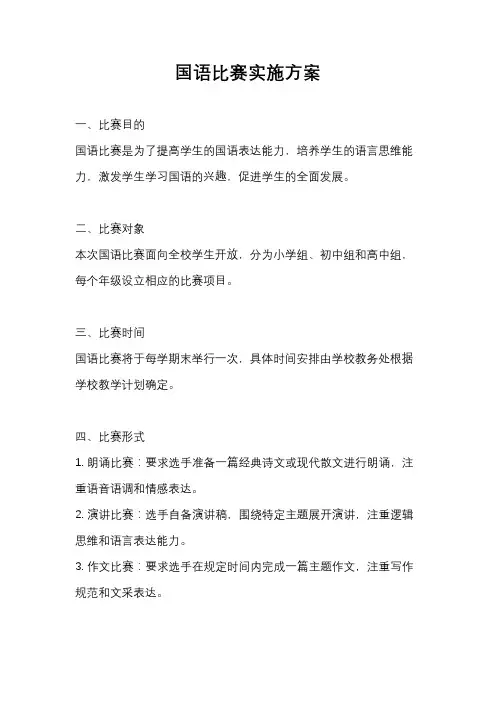 国语比赛实施方案

一、比赛目的

国语比赛是为了提高学生的国语表达能力，培养学生的语言思维能力，激发学生学习国语的兴趣，促进学生的全面发展。

二、比赛对象

本次国语比赛面向全校学生开放，分为小学组、初中组和高中组，每个年级设立相应的比赛项目。

三、比赛时间

国语比赛将于每学期末举行一次，具体时间安排由学校教务处根据学校教学计划确定。

四、比赛形式

1. 朗诵比赛：要求选手准备一篇经典诗文或现代散文进行朗诵，注重语音语调和情感表达。

2. 演讲比赛：选手自备演讲稿，围绕特定主题展开演讲，注重逻辑思维和语言表达能力。

3. 作文比赛：要求选手在规定时间内完成一篇主题作文，注重写作规范和文采表达。